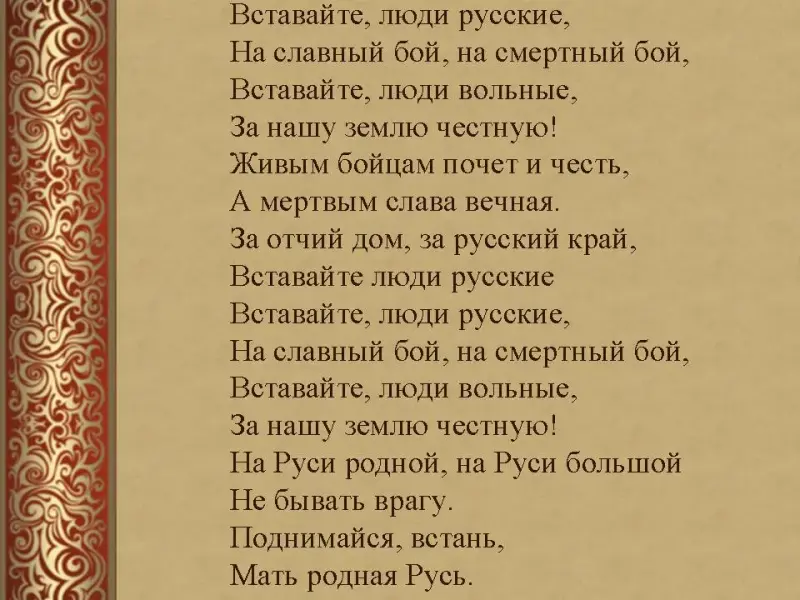 Вставайте, люди русские,
На славный бой, на смертный бой,
Вставайте, люди вольные,
За нашу землю честную!
Живым бойцам почет и честь,
А мертвым слава вечная.
За отчий дом, за русский край,
Вставайте люди русские
Вставайте, люди русские,
На славный бой, на смертный бой,
Вставайте, люди вольные,
За нашу землю честную!
На Руси родной, на Руси большой
Не бывать врагу.
Поднимайся, встань,
Мать родная Русь.